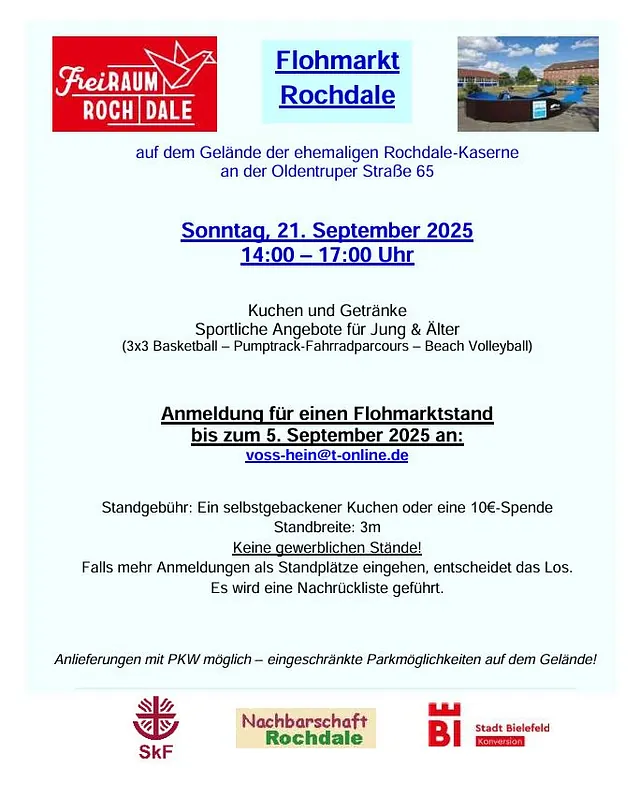 FreiRAUM ROCH DALE

Flohmarkt Rochdale

auf dem Gelände der ehemaligen Rochdale-Kaserne an der Oldentruper Straße 65

Sonntag, 21. September 2025
14:00 – 17:00 Uhr

Kuchen und Getränke
Sportliche Angebote für Jung & Älter
(3x3 Basketball – Pumptrack-Fahrradparcours – Beach Volleyball)

Anmeldung für einen Flohmarktstand bis zum 5. September 2025 an:
voss-hein@t-online.de

Standgebühr: Ein selbstgebackener Kuchen oder eine 10€-Spende
Standbreite: 3m
Keine gewerblichen Stände!
Falls mehr Anmeldungen als Standplätze eingehen, entscheidet das Los.
Es wird eine Nachrückliste geführt.

Anlieferungen mit PKW möglich – eingeschränkte Parkmöglichkeiten auf dem Gelände!

SkF

Nachbarschaft Rochdale

BI Stadt Bielefeld Konversion